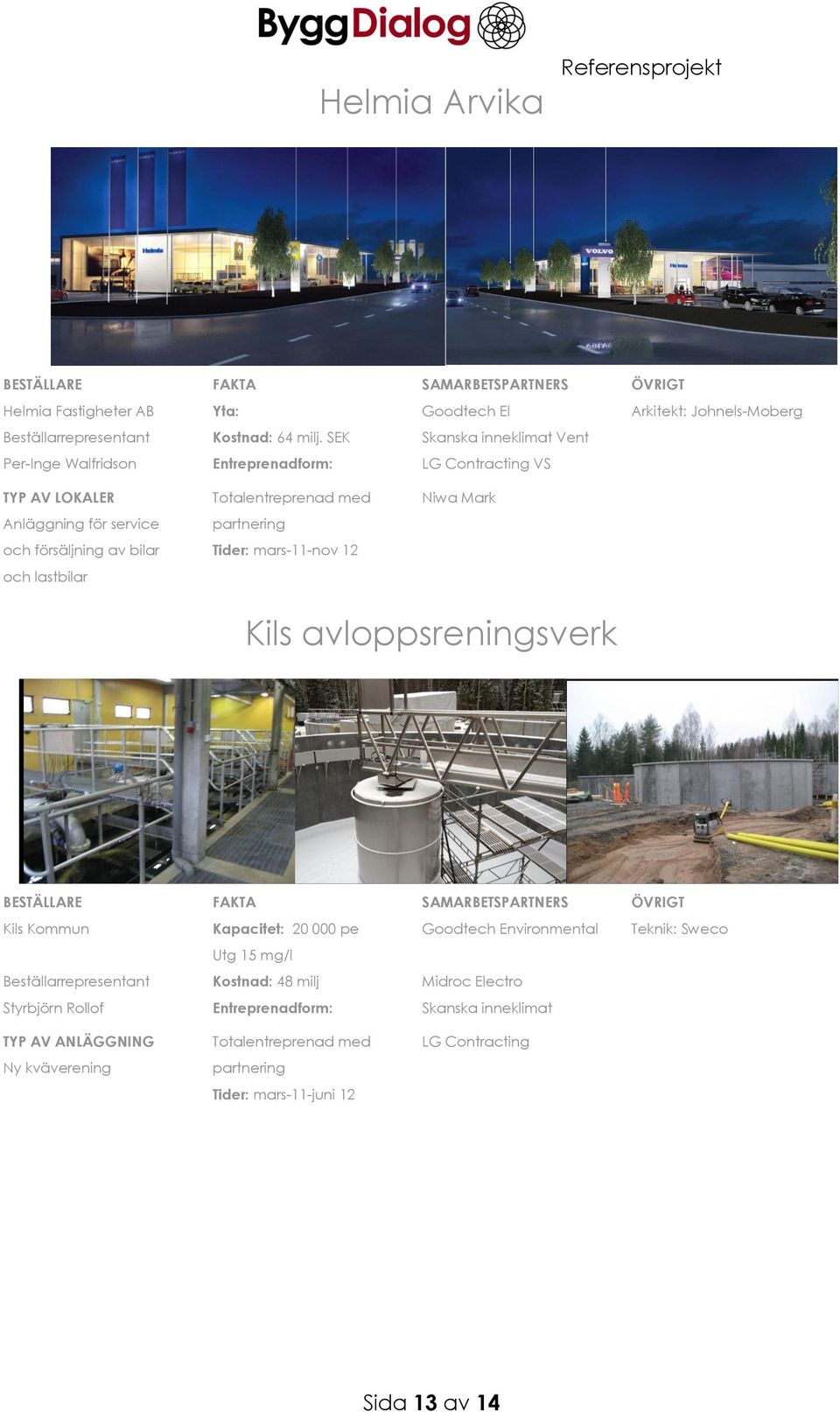 ByggDialog

Referensprojekt

Helmia Arvika

Helmia

VOLVO

Helmia

BESTÄLLARE
Helmia Fastigheter AB
Beställarrepresentant
Per-Inge Walfridson

TYP AV LOKALER
Anläggning för service och försäljning av bilar och lastbilar

FAKTA
Yta:
Kostnad: 64 milj. SEK
Entreprenadform:
Totalentreprenad med partnering
Tider: mars-11-nov 12

SAMARBETSPARTNERS
Goodtech El
Skanska inneklimat Vent
LG Contracting VS
Niwa Mark

ÖVRIGT
Arkitekt: Johnels-Moberg

Kils avloppsreningsverk

BESTÄLLARE
Kils Kommun

Beställarrepresentant
Styrbjörn Rollof

TYP AV ANLÄGGNING
Ny kväverening

FAKTA
Kapacitet: 20 000 pe
Utg 15 mg/l
Kostnad: 48 milj
Entreprenadform:
Totalentreprenad med partnering
Tider: mars-11-juni 12

SAMARBETSPARTNERS
Goodtech Environmental

Midroc Electro
Skanska inneklimat
LG Contracting

ÖVRIGT
Teknik: Sweco

Sida 13 av 14